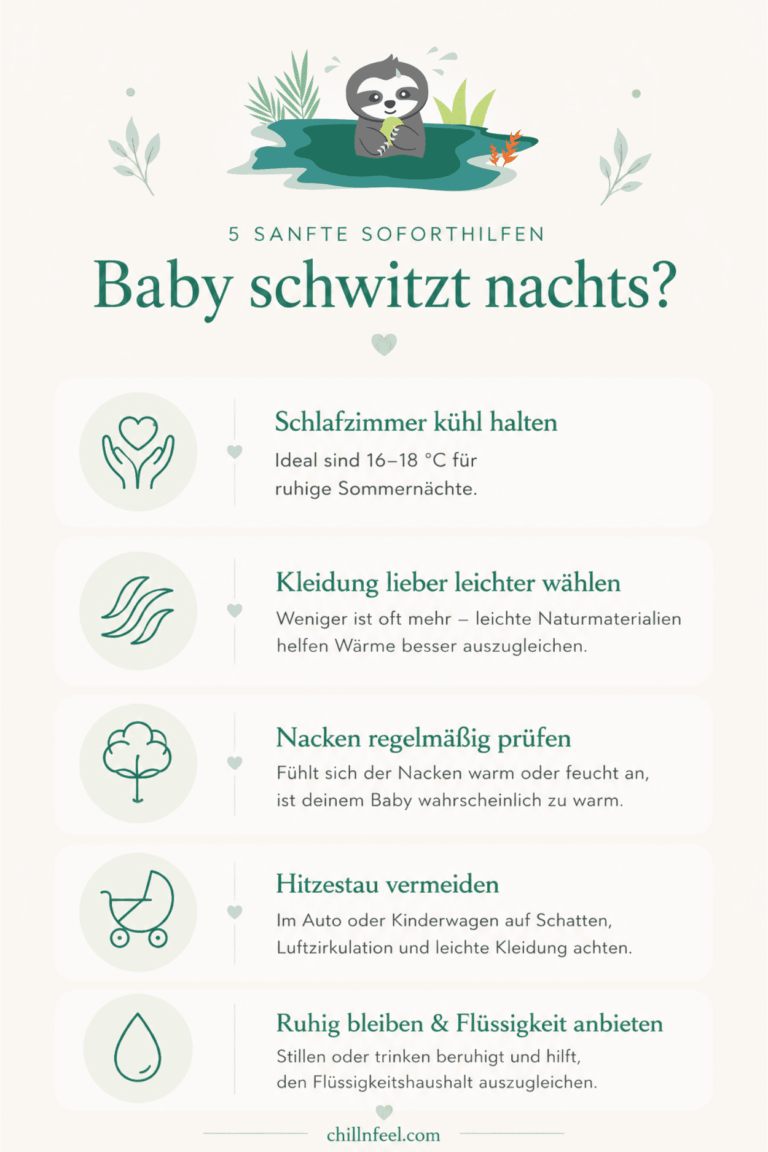 5 SANFTE SOFORTHILFEN

Baby schwitzt nachts?

Schlafzimmer kühl halten

Ideal sind 16–18 °C für ruhige Sommernächte.

Kleidung lieber leichter wählen

Weniger ist oft mehr – leichte Naturmaterialien helfen Wärme besser auszugleichen.

Nacken regelmäßig prüfen

Fühlt sich der Nacken warm oder feucht an, ist deinem Baby wahrscheinlich zu warm.

Hitzestau vermeiden

Im Auto oder Kinderwagen auf Schatten, Luftzirkulation und leichte Kleidung achten.

Ruhig bleiben & Flüssigkeit anbieten

Stillen oder trinken beruhigt und hilft, den Flüssigkeitshaushalt auszugleichen.

chillnfeel.com